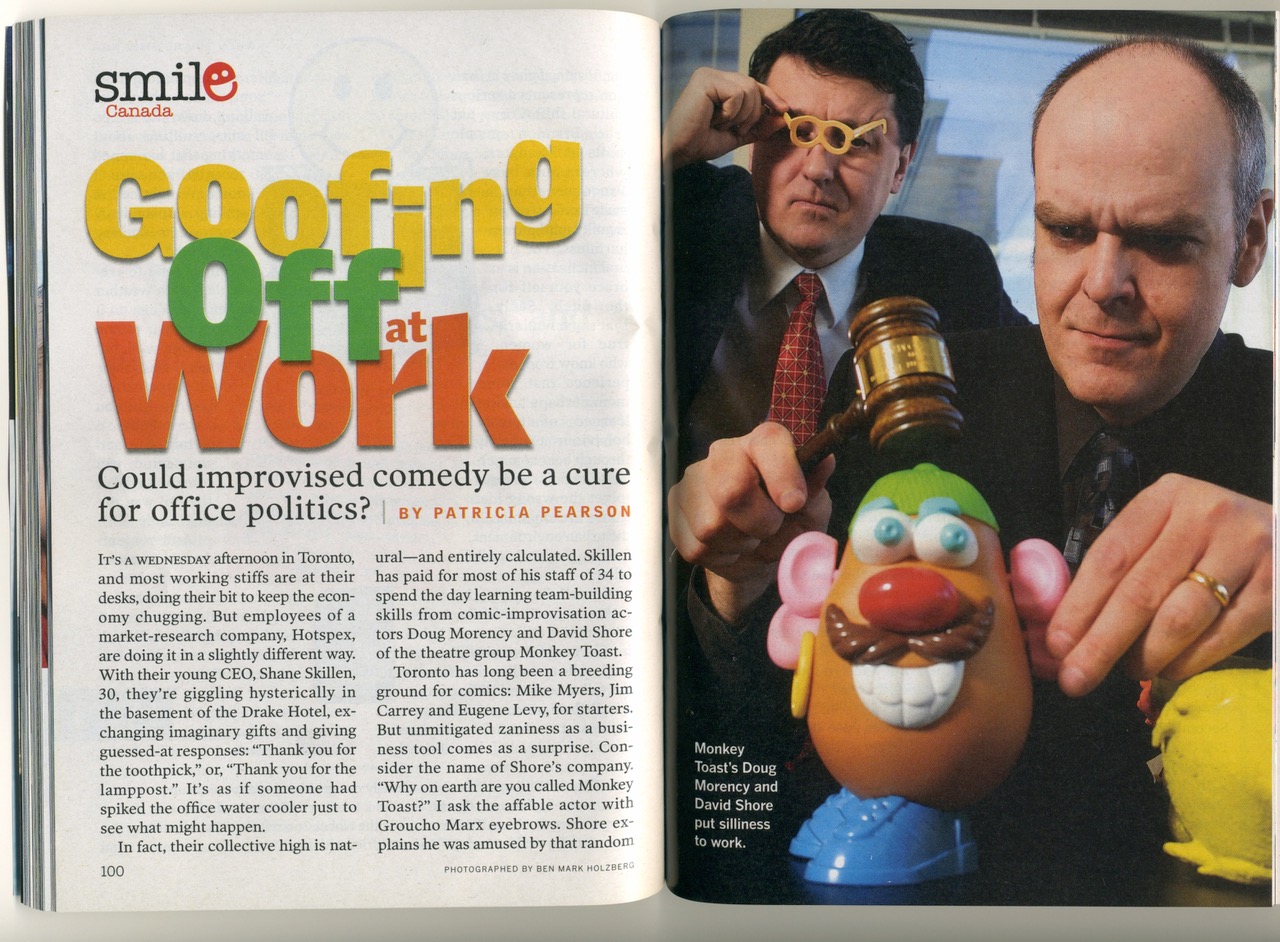 smile
Canada

Goofing Off at Work

Could improvised comedy be a cure for office politics? | BY PATRICIA PEARSON

IT'S A WEDNESDAY afternoon in Toronto, and most working stiffs are at their desks, doing their bit to keep the economy chugging. But employees of a market-research company, Hotspex, are doing it in a slightly different way. With their young CEO, Shane Skillen, 30, they're giggling hysterically in the basement of the Drake Hotel, exchanging imaginary gifts and giving guessed-at responses: "Thank you for the toothpick," or, "Thank you for the lamppost." It's as if someone had spiked the office water cooler just to see what might happen.

In fact, their collective high is natural—and entirely calculated. Skillen has paid for most of his staff of 34 to spend the day learning team-building skills from comic-improvisation actors Doug Morency and David Shore of the theatre group Monkey Toast.

Toronto has long been a breeding ground for comics: Mike Myers, Jim Carrey and Eugene Levy, for starters. But unmitigated zaniness as a business tool comes as a surprise. Consider the name of Shore's company. "Why on earth are you called Monkey Toast?" I ask the affable actor with Groucho Marx eyebrows. Shore explains he was amused by that random

100

PHOTOGRAPHED BY BEN MARK HOLZBERG

Monkey Toast's Doug Morency and David Shore put silliness to work.